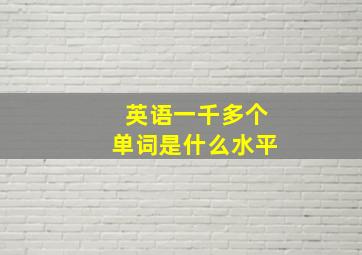 英语一千多个
单词是什么水平